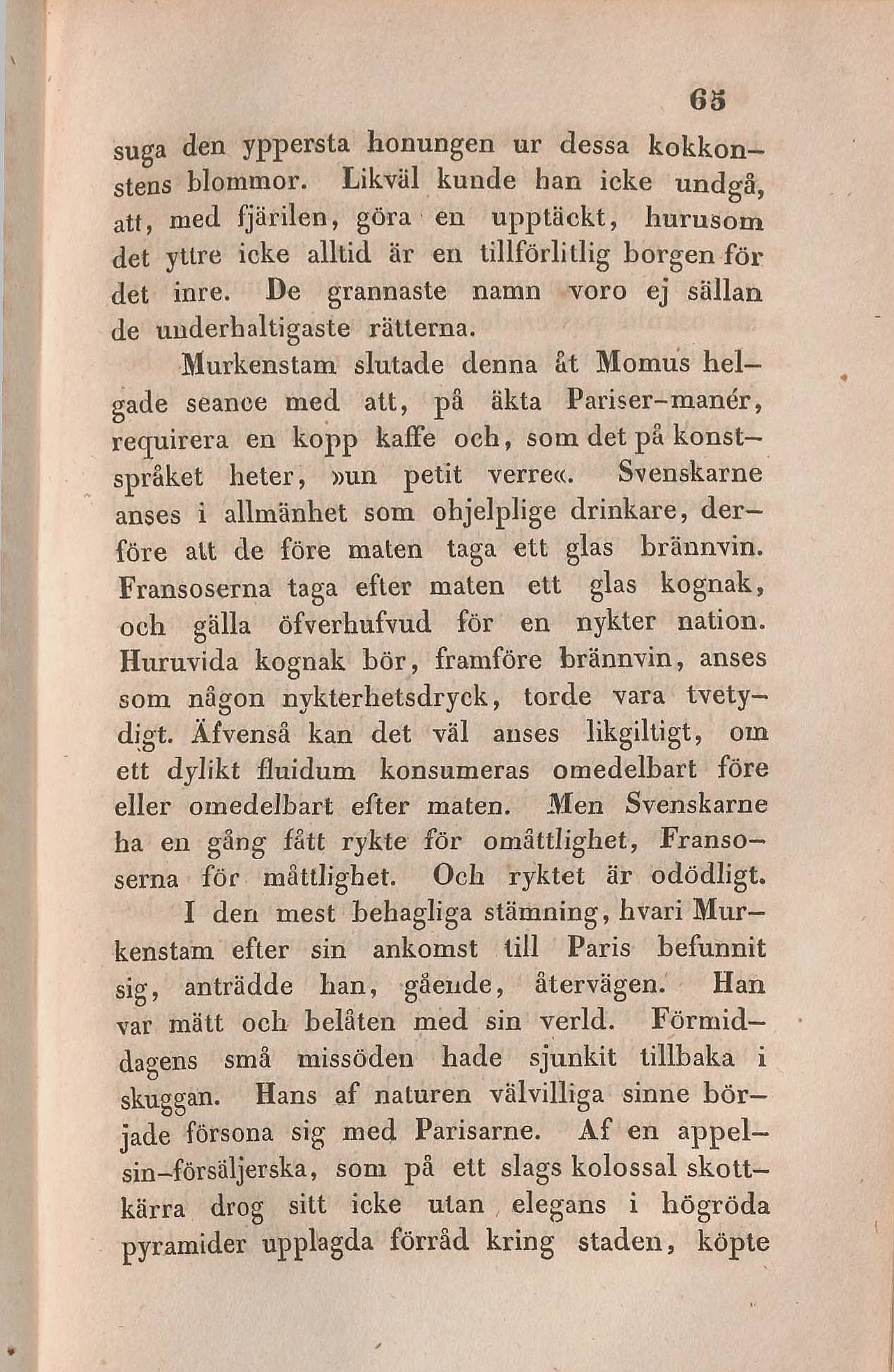 65

suga den yppersta honungen ur dessa kokkonstens blommor. Likväl kunde han icke undgå, att, med fjärilen, göra en upptäckt, hurusom det yttre icke alltid är en tillförlitlig borgen för det inre. De grannaste namn voro ej sällan de underhaltigaste rätterna.

Murkenstam slutade denna åt Momus helgade seance med att, på äkta Pariser-manér, requirera en kopp kaffe och, som det på konstspråket heter, »un petit verre«. Svenskarne anses i allmänhet som ohjelplige drinkare, derföre att de före maten taga ett glas brännvin. Fransoserna taga efter maten ett glas kognak, och gälla öfverhufvud för en nykter nation. Huruvida kognak bör, framföre brännvin, anses som någon nykterhetsdryck, torde vara tvetydigt. Äfvenså kan det väl anses likgiltigt, om ett dylikt fluidum konsumeras omedelbart före eller omedelbart efter maten. Men Svenskarne ha en gång fått rykte för omåttlighet, Fransoserna för måttlighet. Och ryktet är odödligt.

I den mest behagliga stämning, hvari Murkenstam efter sin ankomst till Paris befunnit sig, anträdde han, gående, återvägen. Han var mätt och belåten med sin verld. Förmiddagens små missöden hade sjunkit tillbaka i skuggan. Hans af naturen välvilliga sinne började försona sig med Parisarne. Af en appelsin-försäljerska, som på ett slags kolossal skottkärra drog sitt icke utan elegans i högröda pyramider upplagda förråd kring staden, köpte